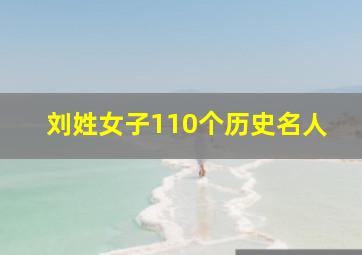 刘姓女子110个历史名人